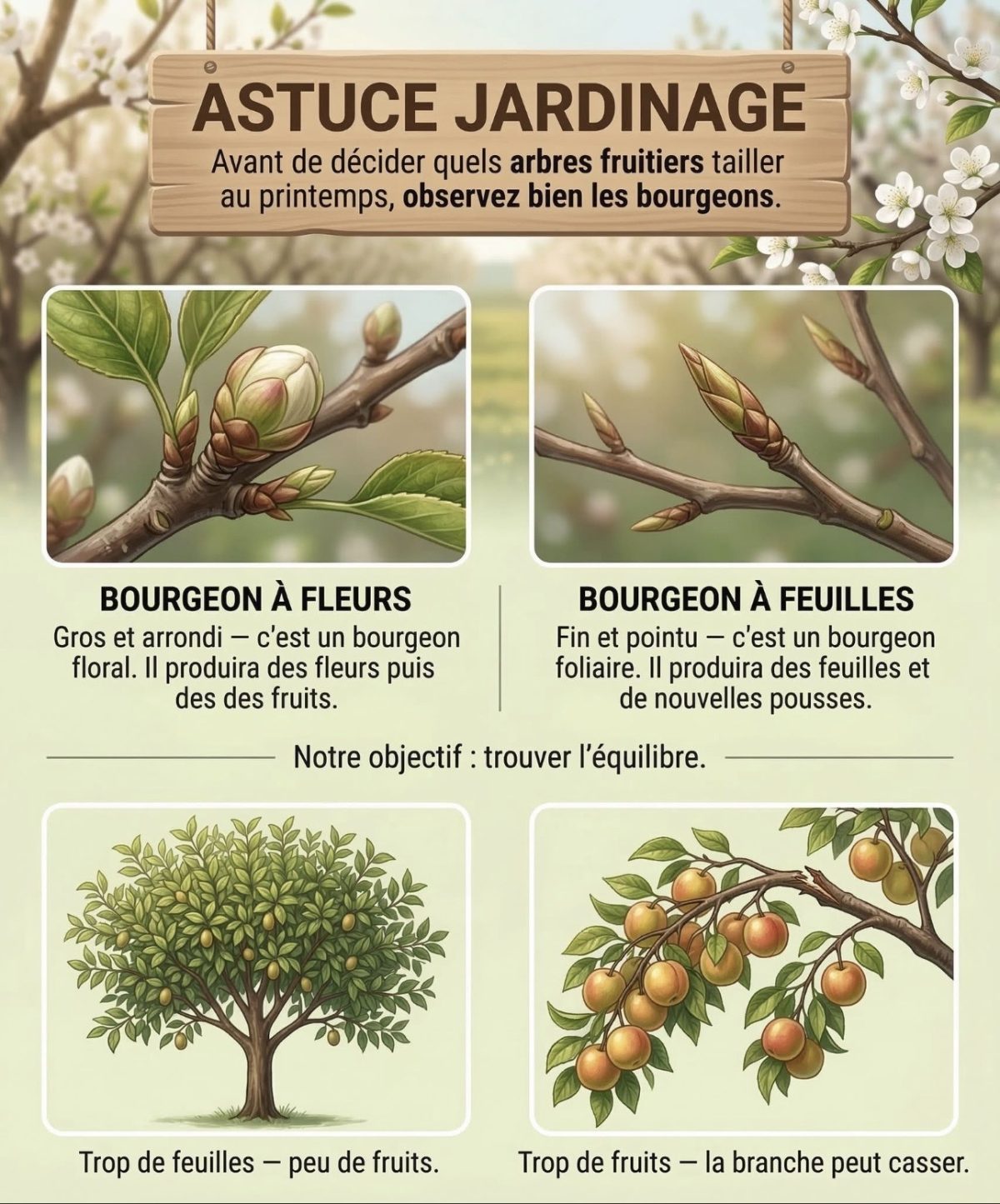 ASTUCE JARDINAGE

Avant de décider quels arbres fruitiers tailler au printemps, observez bien les bourgeons.

BOURGEON À FLEURS

Gros et arrondi — c'est un bourgeon floral. Il produira des fleurs puis des des fruits.

BOURGEON À FEUILLES

Fin et pointu — c'est un bourgeon foliaire. Il produira des feuilles et de nouvelles pousses.

Notre objectif : trouver l'équilibre.

Trop de feuilles — peu de fruits.

Trop de fruits — la branche peut casser.